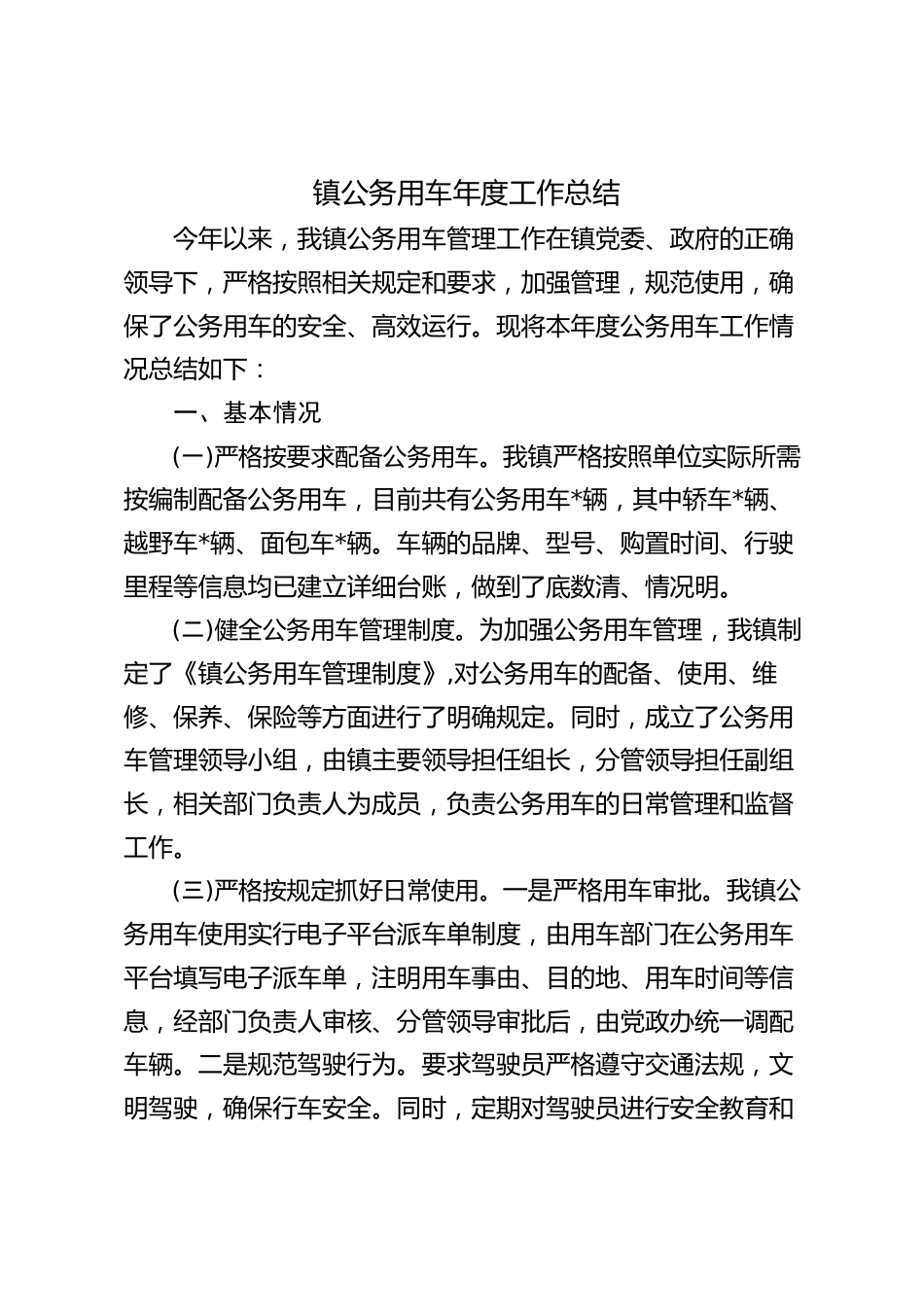 镇公务用车年度工作总结

今年以来，我镇公务用车管理工作在镇党委、政府的正确领导下，严格按照相关规定和要求，加强管理，规范使用，确保了公务用车的安全、高效运行。现将本年度公务用车工作情况总结如下：

一、基本情况

(一)严格按要求配备公务用车。我镇严格按照单位实际所需按编制配备公务用车，目前共有公务用车*辆，其中轿车*辆、越野车*辆、面包车*辆。车辆的品牌、型号、购置时间、行驶里程等信息均已建立详细台账，做到了底数清、情况明。

(二)健全公务用车管理制度。为加强公务用车管理，我镇制定了《镇公务用车管理制度》,对公务用车的配备、使用、维修、保养、保险等方面进行了明确规定。同时，成立了公务用车管理领导小组，由镇主要领导担任组长，分管领导担任副组长，相关部门负责人为成员，负责公务用车的日常管理和监督工作。

(三)严格按规定抓好日常使用。一是严格用车审批。我镇公务用车使用实行电子平台派车单制度，由用车部门在公务用车平台填写电子派车单，注明用车事由、目的地、用车时间等信息，经部门负责人审核、分管领导审批后，由党政办统一调配车辆。二是规范驾驶行为。要求驾驶员严格遵守交通法规，文明驾驶，确保行车安全。同时，定期对驾驶员进行安全教育和